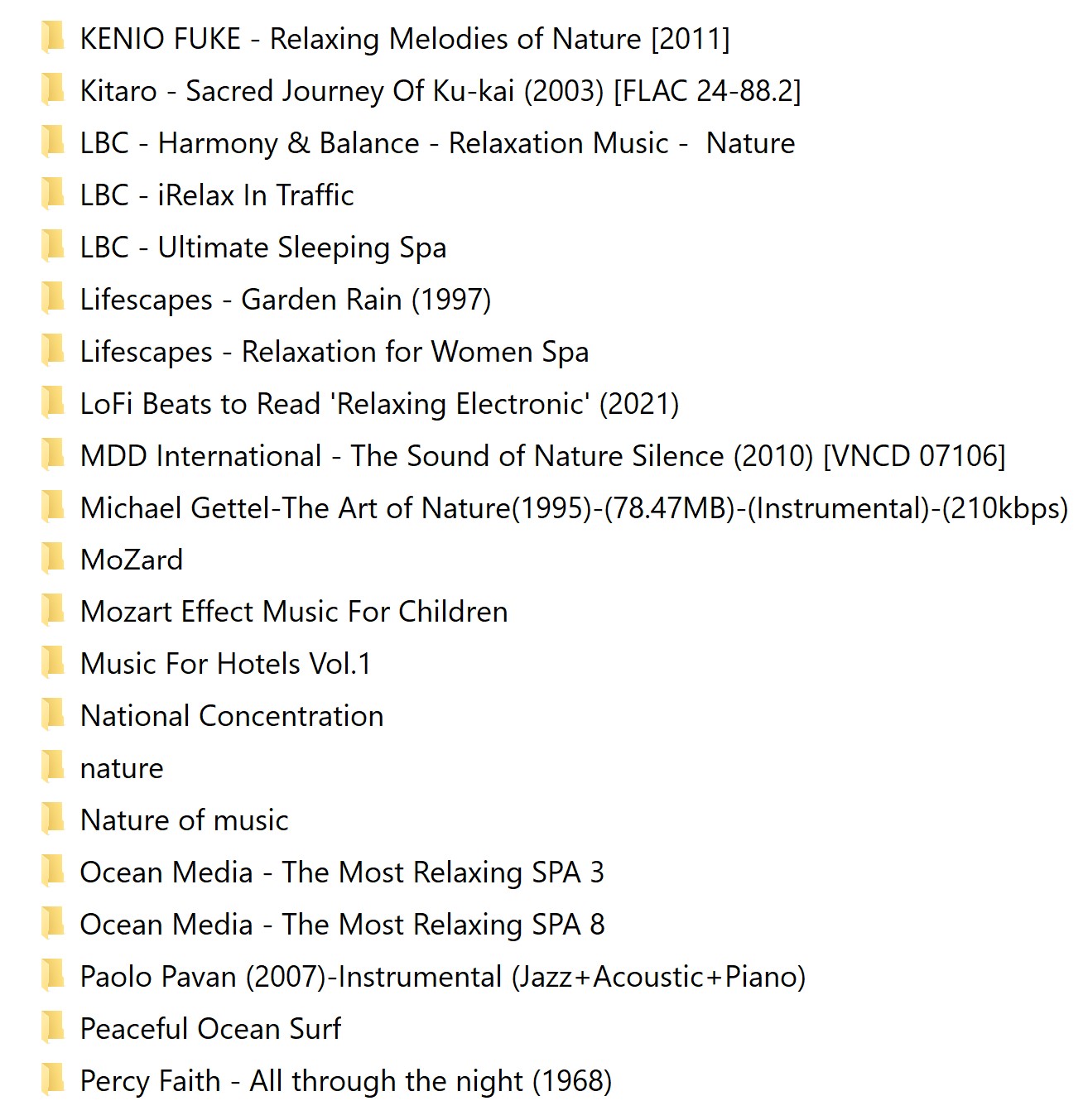 KENIO FUKE - Relaxing Melodies of Nature [2011]
Kitaro - Sacred Journey Of Ku-kai (2003) [FLAC 24-88.2]
LBC - Harmony & Balance - Relaxation Music -  Nature
LBC - iRelax In Traffic
LBC - Ultimate Sleeping Spa
Lifescapes - Garden Rain (1997)
Lifescapes - Relaxation for Women Spa
LoFi Beats to Read 'Relaxing Electronic' (2021)
MDD International - The Sound of Nature Silence (2010) [VNCD 07106]
Michael Gettel-The Art of Nature(1995)-(78.47MB)-(Instrumental)-(210kbps)
MoZard
Mozart Effect Music For Children
Music For Hotels Vol.1
National Concentration
nature
Nature of music
Ocean Media - The Most Relaxing SPA 3
Ocean Media - The Most Relaxing SPA 8
Paolo Pavan (2007)-Instrumental (Jazz+Acoustic+Piano)
Peaceful Ocean Surf
Percy Faith - All through the night (1968)